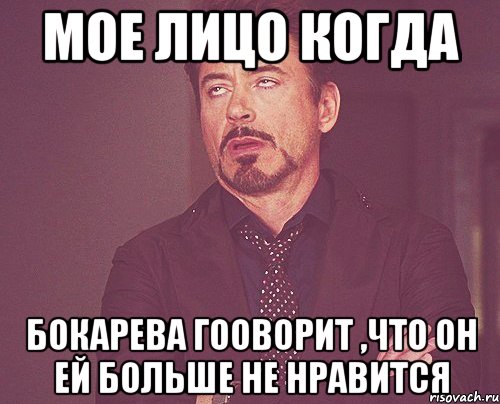 МОЕ ЛИЦО КОГДА

БОКАРЕВА ГООВОРИТ ,ЧТО ОН ЕЙ БОЛЬШЕ НЕ НРАВИТСЯ

risovach.ru